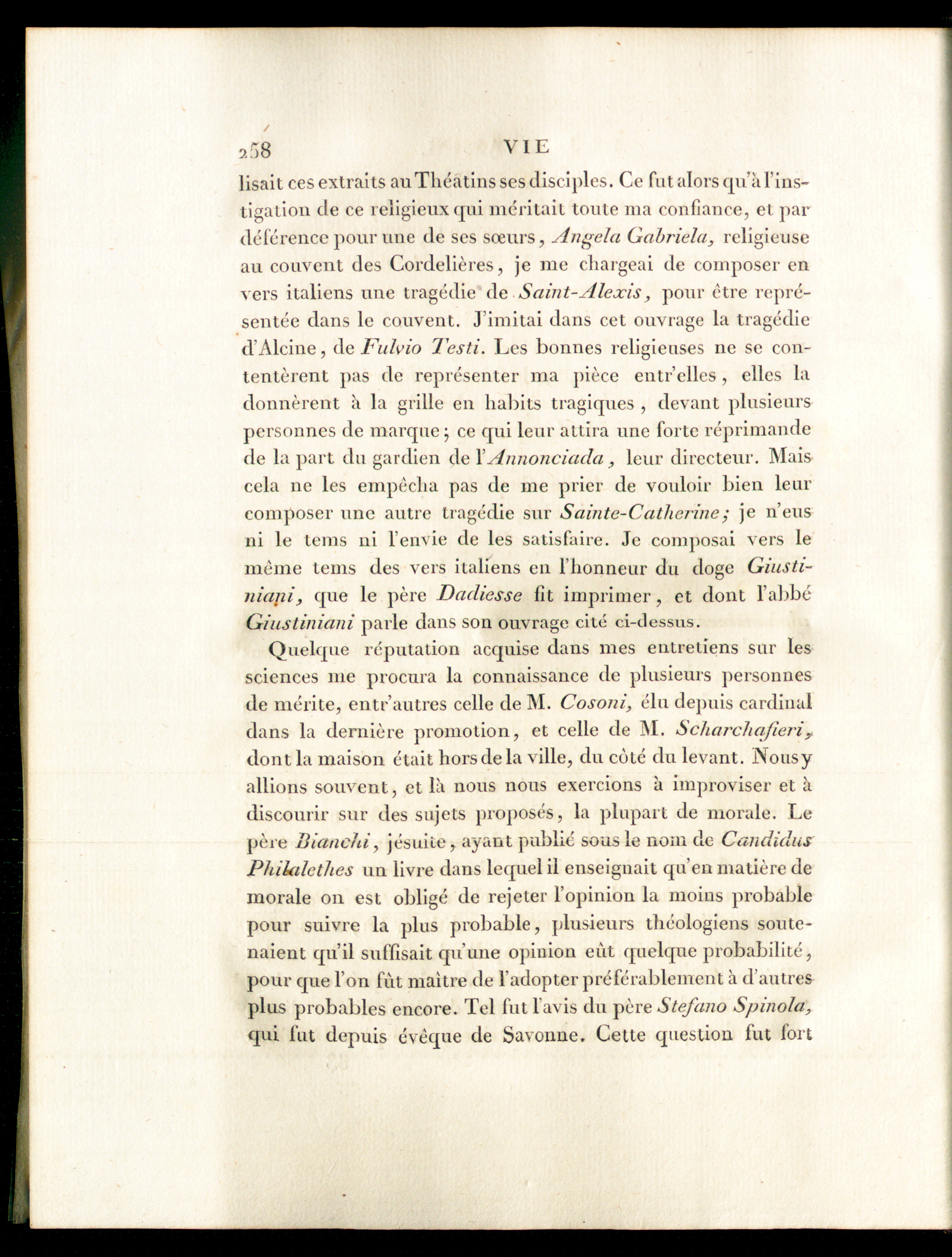 258 VIE

lisait ces extraits au Théatins ses disciples. Ce fut alors qu'à l'instigation de ce religieux qui méritait toute ma confiance, et par déférence pour une de ses sœurs, Angela Gabriela, religieuse au couvent des Cordelières, je me chargeai de composer en vers italiens une tragédie de Saint-Alexis, pour être représentée dans le couvent. J'imitai dans cet ouvrage la tragédie d'Alcine, de Fulvio Testi. Les bonnes religieuses ne se contentèrent pas de représenter ma pièce entr'elles, elles la donnèrent à la grille en habits tragiques, devant plusieurs personnes de marque; ce qui leur attira une forte réprimande de la part du gardien de l'Annonciada, leur directeur. Mais cela ne les empêcha pas de me prier de vouloir bien leur composer une autre tragédie sur Sainte-Catherine; je n'eus ni le tems ni l'envie de les satisfaire. Je composai vers le même tems des vers italiens en l'honneur du doge Giustiniani, que le père Dadiesse fit imprimer, et dont l'abbé Giustiniani parle dans son ouvrage cité ci-dessus.

Quelque réputation acquise dans mes entretiens sur les sciences me procura la connaissance de plusieurs personnes de mérite, entr'autres celle de M. Cosoni, élu depuis cardinal dans la dernière promotion, et celle de M. Scharchafieri, dont la maison était hors de la ville, du côté du levant. Nous y allions souvent, et là nous nous exercions à improviser et à discourir sur des sujets proposés, la plupart de morale. Le père Bianchi, jésuite, ayant publié sous le nom de Candidus Philalethes un livre dans lequel il enseignait qu'en matière de morale on est obligé de rejeter l'opinion la moins probable pour suivre la plus probable, plusieurs théologiens soutenaient qu'il suffisait qu'une opinion eût quelque probabilité, pour que l'on fût maître de l'adopter préférablement à d'autres plus probables encore. Tel fut l'avis du père Stefano Spinola, qui fut depuis évêque de Savonne. Cette question fut fort